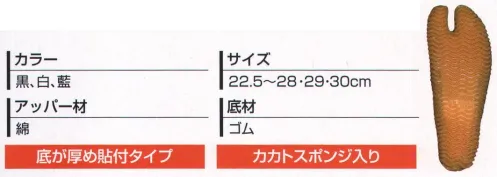 カラー
黒、白、藍

アッパー材
綿

底が厚め貼付タイプ

サイズ
22.5～28・29・30cm

底材
ゴム

カカトスポンジ入り